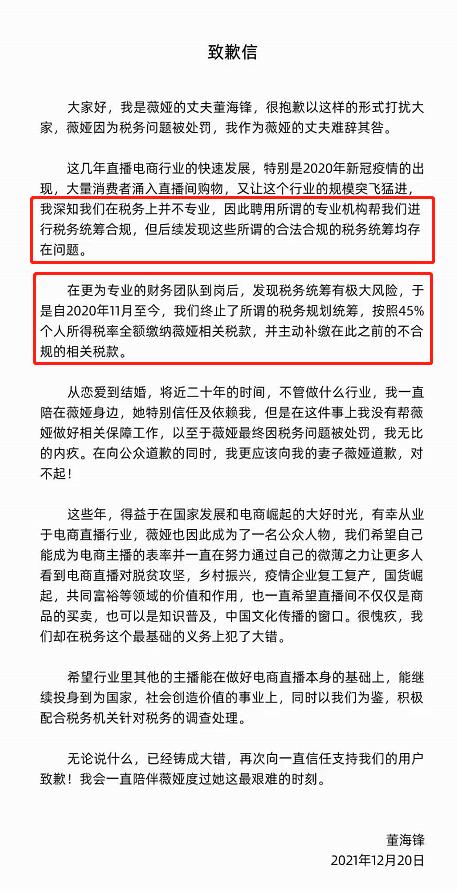 致歉信

大家好，我是薇娅的丈夫董海锋，很抱歉以这样的形式打扰大家，薇娅因为税务问题被处罚，我作为薇娅的丈夫难辞其咎。

这几年直播电商行业的快速发展，特别是2020年新冠疫情的出现，大量消费者涌入直播间购物，又让这个行业的规模突飞猛进，我深知我们在税务上并不专业，因此聘用所谓的专业机构帮我们进行税务统筹合规，但后续发现这些所谓的合法合规的税务统筹均存在问题。

在更为专业的财务团队到岗后，发现税务统筹有极大风险，于是自2020年11月至今，我们终止了所谓的税务规划统筹，按照45%个人所得税率全额缴纳薇娅相关税款，并主动补缴在此之前的不合规的相关税款。

从恋爱到结婚，将近二十年的时间，不管做什么行业，我一直陪在薇娅身边，她特别信任及依赖我，但是在这件事上我没有帮薇娅做好相关保障工作，以至于薇娅最终因税务问题被处罚，我无比的内疚。在向公众道歉的同时，我更应该向我的妻子薇娅道歉，对不起！

这些年，得益于在国家发展和电商崛起的大好时光，有幸从业于电商直播行业，薇娅也因此成为了一名公众人物，我们希望自己能成为电商主播的表率并一直在努力通过自己的微薄之力让更多人看到电商直播对脱贫攻坚，乡村振兴，疫情企业复工复产，国货崛起，共同富裕等领域的价值和作用，也一直希望直播间不仅仅是商品的买卖，也可以是知识普及，中国文化传播的窗口。很愧疚，我们却在税务这个最基础的义务上犯了大错。

希望行业里其他的主播能在做好电商直播本身的基础上，能继续投身到为国家，社会创造价值的事业上，同时以我们为鉴，积极配合税务机关针对税务的调查处理。

无论说什么，已经铸成大错，再次向一直信任支持我们的用户致歉！我会一直陪伴薇娅度过她这最艰难的时刻。

董海锋
2021年12月20日